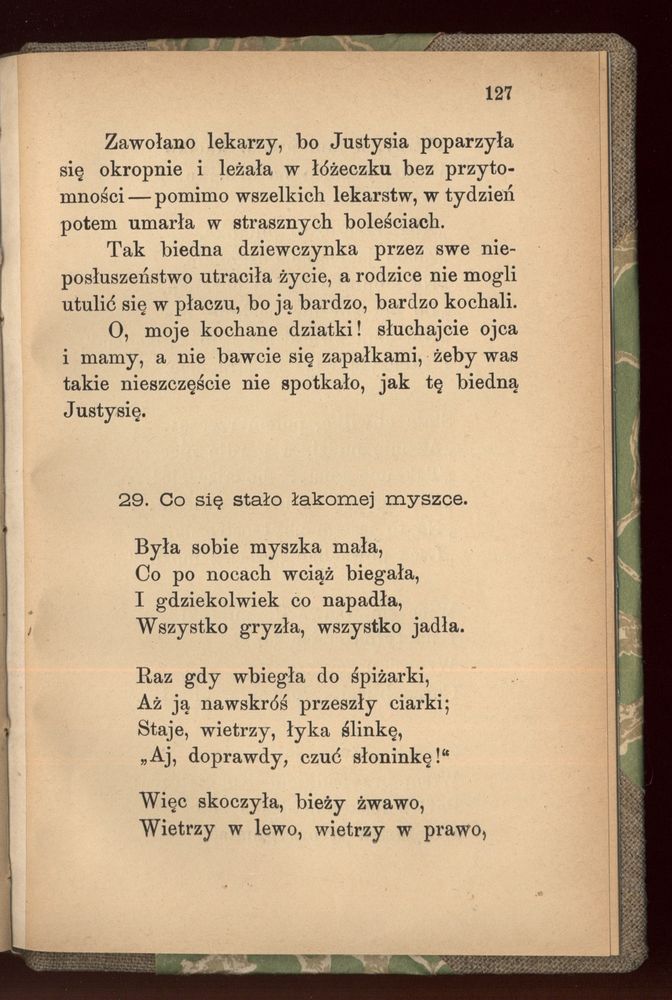 127

Zawołano lekarzy, bo Justysia poparzyła się okropnie i leżała w łóżeczku bez przytomności — pomimo wszelkich lekarstw, w tydzień potem umarła w strasznych boleściach.

Tak biedna dziewczynka przez swe nieposłuszeństwo utraciła życie, a rodzice nie mogli utulić się w płaczu, bo ją bardzo, bardzo kochali.

O, moje kochane dziatki! słuchajcie ojca i mamy, a nie bawcie się zapałkami, żeby was takie nieszczęście nie spotkało, jak tę biedną Justysię.

29. Co się stało łakomej myszce.

Była sobie myszka mała,
Co po nocach wciąż biegała,
I gdziekolwiek co napadła,
Wszystko gryzła, wszystko jadła.

Raz gdy wbiegła do śpiżarki,
Aż ją nawskróś przeszły ciarki;
Staje, wietrzy, łyka ślinkę,
„Aj, doprawdy, czuć słoninkę!“

Więc skoczyła, bieży żwawo,
Wietrzy w lewo, wietrzy w prawo,